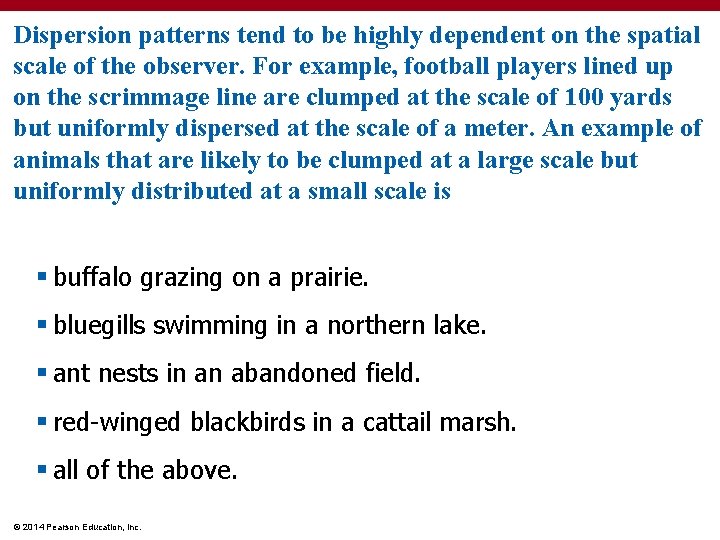 Dispersion patterns tend to be highly dependent on the spatial scale of the observer. For example, football players lined up on the scrimmage line are clumped at the scale of 100 yards but uniformly dispersed at the scale of a meter. An example of animals that are likely to be clumped at a large scale but uniformly distributed at a small scale is

▪ buffalo grazing on a prairie.
▪ bluegills swimming in a northern lake.
▪ ant nests in an abandoned field.
▪ red-winged blackbirds in a cattail marsh.
▪ all of the above.

© 2014 Pearson Education, Inc.